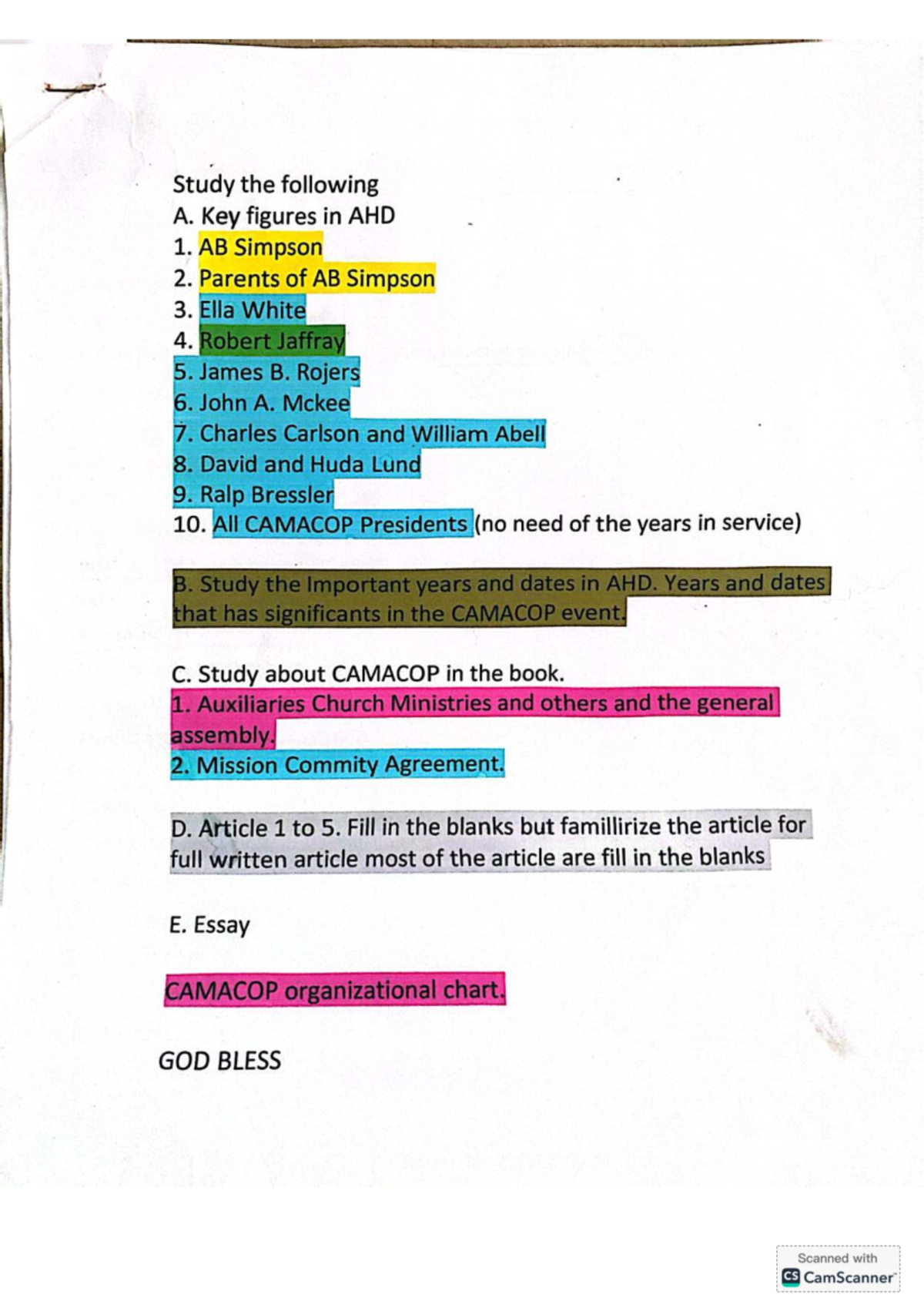 Study the following
A. Key figures in AHD
1. AB Simpson
2. Parents of AB Simpson
3. Ella White
4. Robert Jaffray
5. James B. Rojers
6. John A. Mckee
7. Charles Carlson and William Abell
8. David and Huda Lund
9. Ralp Bressler
10. All CAMACOP Presidents (no need of the years in service)

B. Study the Important years and dates in AHD. Years and dates that has significants in the CAMACOP event.

C. Study about CAMACOP in the book.
1. Auxiliaries Church Ministries and others and the general assembly.
2. Mission Commity Agreement.

D. Article 1 to 5. Fill in the blanks but famillirize the article for full written article most of the article are fill in the blanks

E. Essay

CAMACOP organizational chart.

GOD BLESS

Scanned with
CS CamScanner